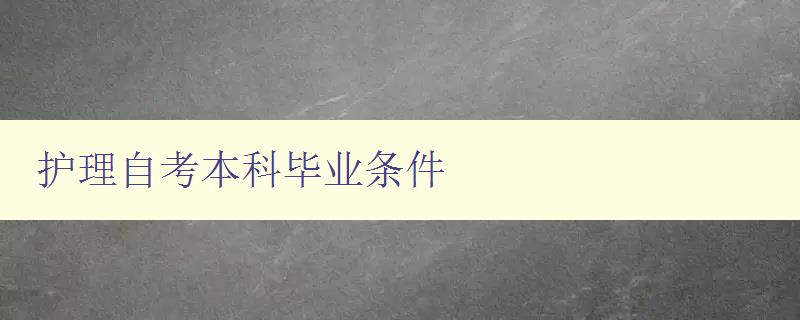 护理自考本科毕业条件